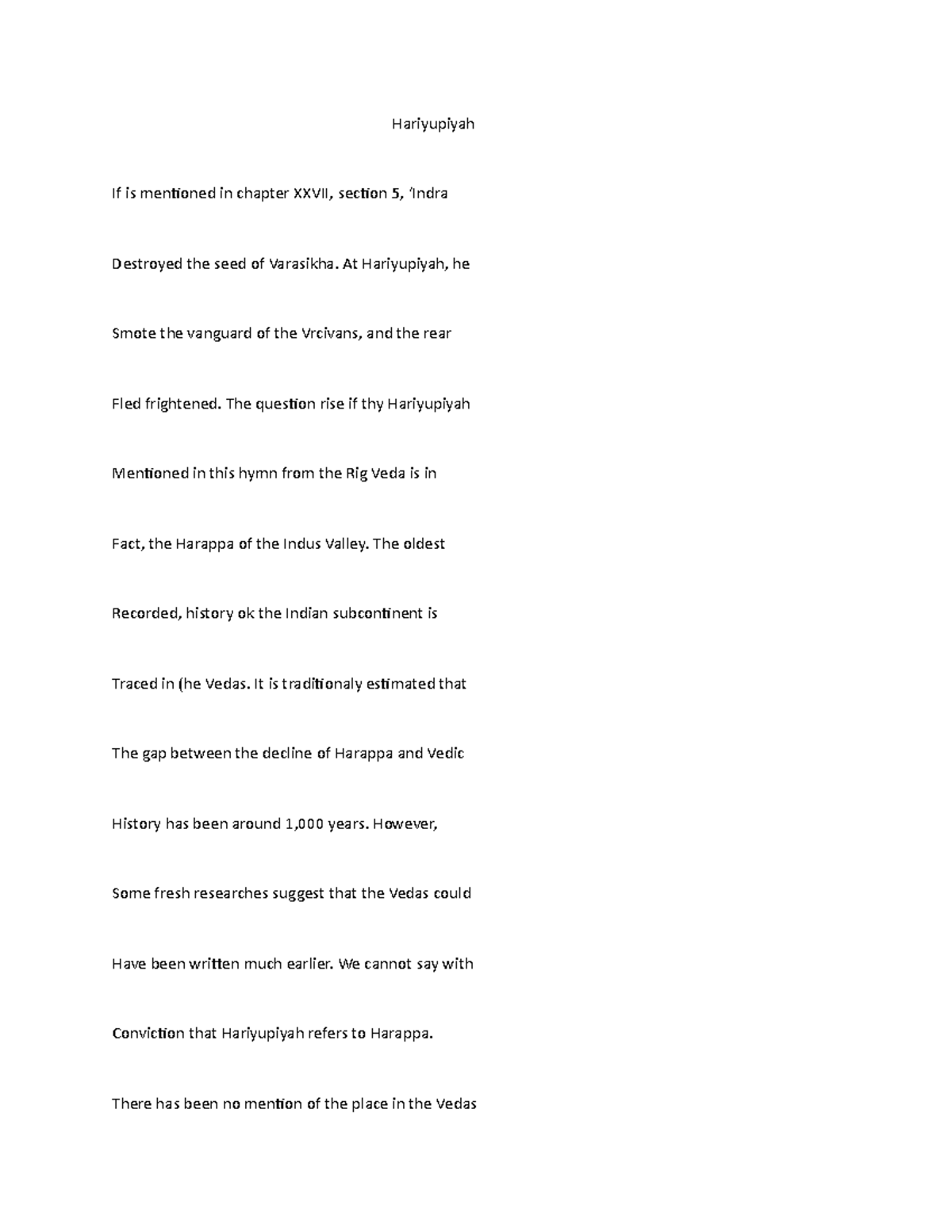 Hariyupiyah

If is mentioned in chapter XXVII, section 5, 'Indra

Destroyed the seed of Varasikha. At Hariyupiyah, he

Smote the vanguard of the Vrcivans, and the rear

Fled frightened. The question rise if thy Hariyupiyah

Mentioned in this hymn from the Rig Veda is in

Fact, the Harappa of the Indus Valley. The oldest

Recorded, history ok the Indian subcontinent is

Traced in (he Vedas. It is traditionaly estimated that

The gap between the decline of Harappa and Vedic

History has been around 1,000 years. However,

Some fresh researches suggest that the Vedas could

Have been written much earlier. We cannot say with

Conviction that Hariyupiyah refers to Harappa.

There has been no mention of the place in the Vedas